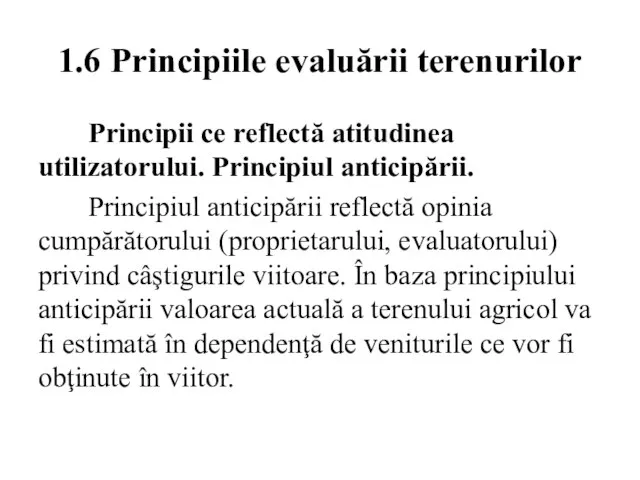 1.6 Principiile evaluării terenurilor

Principii ce reflectă atitudinea utilizatorului. Principiul anticipării.

Principiul anticipării reflectă opinia cumpărătorului (proprietarului, evaluatorului) privind câştigurile viitoare. În baza principiului anticipării valoarea actuală a terenului agricol va fi estimată în dependenţă de veniturile ce vor fi obţinute în viitor.